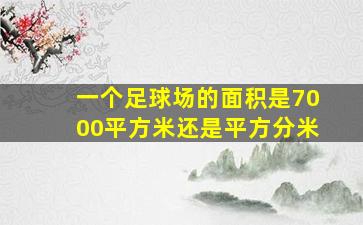 一个足球场的面积是7000平方米还是平方分米